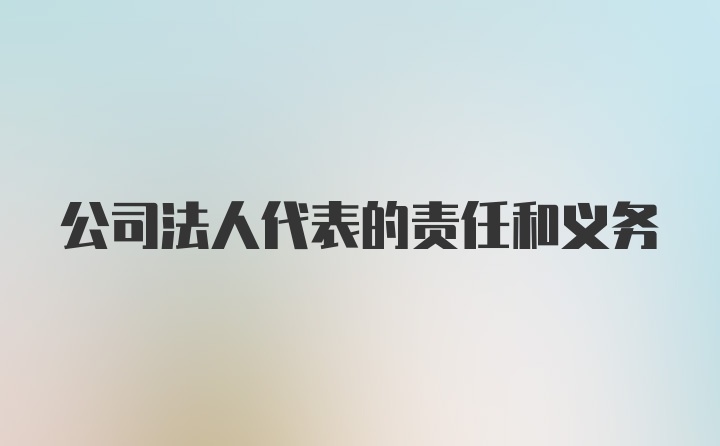 公司法人代表的责任和义务